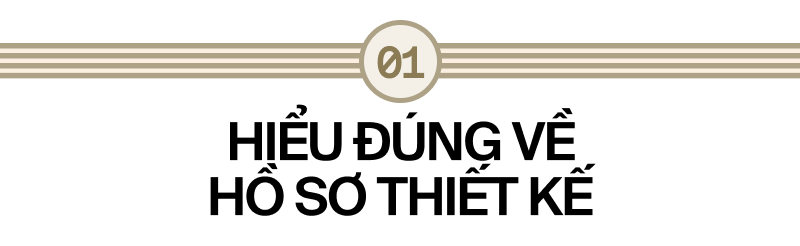 01

HIỂU ĐÚNG VỀ
HỒ SƠ THIẾT KẾ